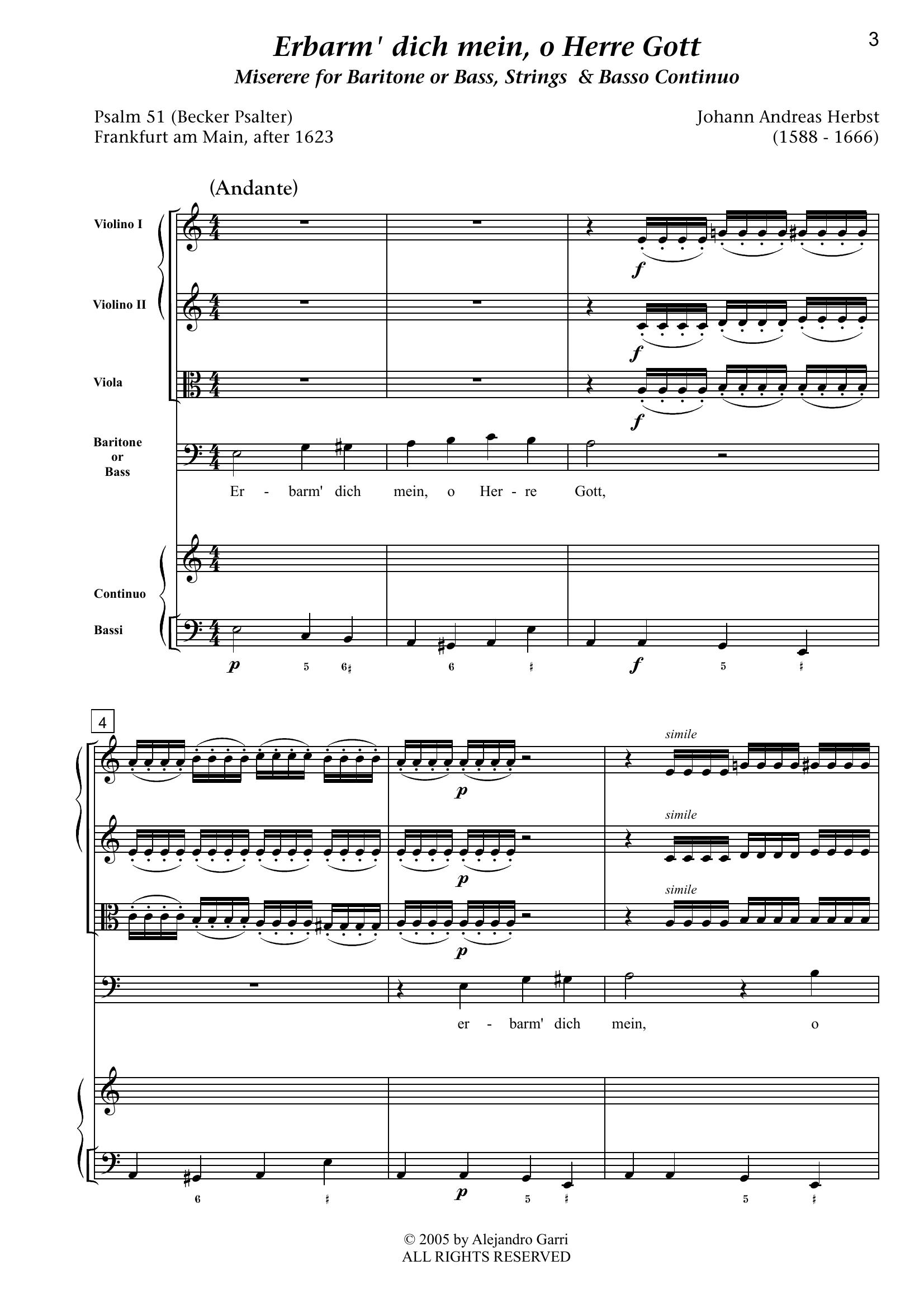 3

Erbarm' dich mein, o Herre Gott
Miserere for Baritone or Bass, Strings & Basso Continuo

Psalm 51 (Becker Psalter)
Frankfurt am Main, after 1623

Johann Andreas Herbst
(1588 - 1666)

(Andante)

Violino I
Violino II
Viola
Baritone or Bass
Continuo
Bassi

f
f
f

Er - barm' dich mein, o Her - re Gott,

p 5 6♯ 6 ♯ f 5 ♯

4

simile
simile
simile

p
p
p

er - barm' dich mein, o

6 ♯ p 5 ♯ 5 ♯

© 2005 by Alejandro Garri
ALL RIGHTS RESERVED